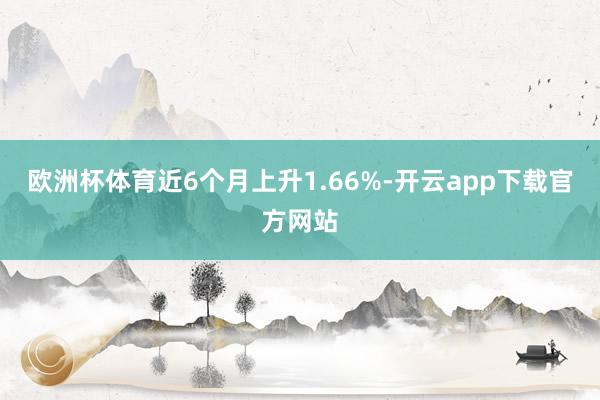 欧洲杯体育近6个月上升1.66%-开云app下载官方网站